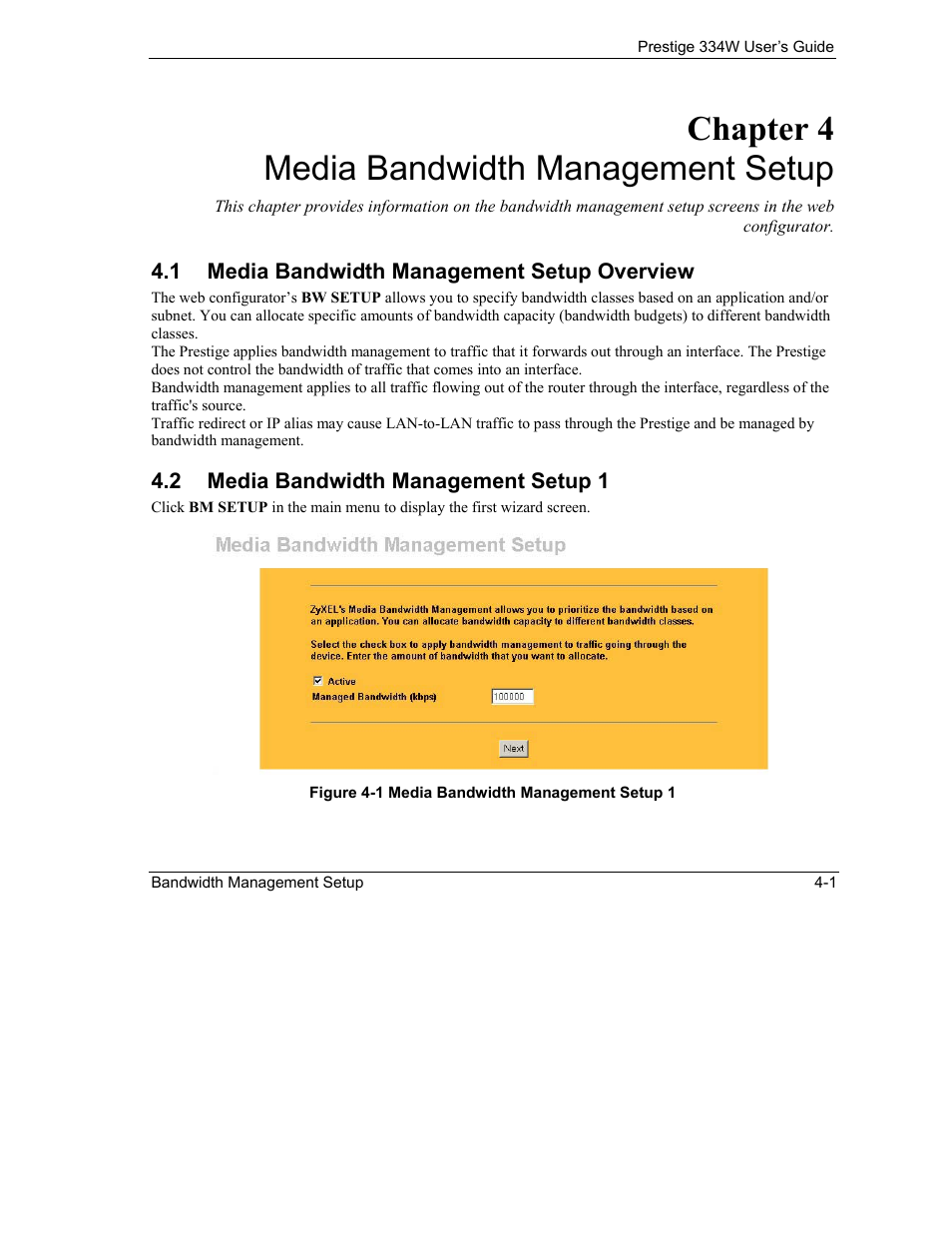 Prestige 334W User's Guide

Chapter 4
Media Bandwidth Management Setup

This chapter provides information on the bandwidth management setup screens in the web configurator.

4.1 Media Bandwidth Management Setup Overview

The web configurator's BW SETUP allows you to specify bandwidth classes based on an application and/or subnet. You can allocate specific amounts of bandwidth capacity (bandwidth budgets) to different bandwidth classes.
The Prestige applies bandwidth management to traffic that it forwards out through an interface. The Prestige does not control the bandwidth of traffic that comes into an interface.
Bandwidth management applies to all traffic flowing out of the router through the interface, regardless of the traffic's source.
Traffic redirect or IP alias may cause LAN-to-LAN traffic to pass through the Prestige and be managed by bandwidth management.

4.2 Media Bandwidth Management Setup 1

Click BM SETUP in the main menu to display the first wizard screen.

Media Bandwidth Management Setup

ZyXEL's Media Bandwidth Management allows you to prioritize the bandwidth based on an application. You can allocate bandwidth capacity to different bandwidth classes.

Select the check box to apply bandwidth management to traffic going through the device. Enter the amount of bandwidth that you want to allocate.

Active
Managed Bandwidth (kbps) 100000

Next

Figure 4-1 Media Bandwidth Management Setup 1

Bandwidth Management Setup 4-1